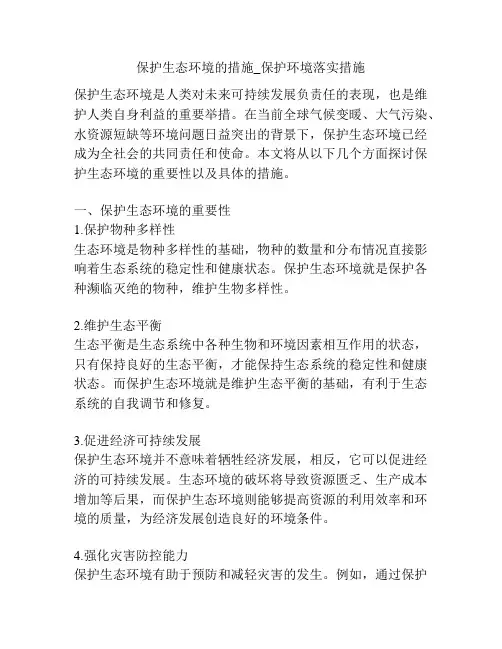 保护生态环境的措施_保护环境落实措施

保护生态环境是人类对未来可持续发展负责任的表现，也是维护人类自身利益的重要举措。在当前全球气候变暖、大气污染、水资源短缺等环境问题日益突出的背景下，保护生态环境已经成为全社会的共同责任和使命。本文将从以下几个方面探讨保护生态环境的重要性以及具体的措施。

一、保护生态环境的重要性
1.保护物种多样性
生态环境是物种多样性的基础，物种的数量和分布情况直接影响着生态系统的稳定性和健康状态。保护生态环境就是保护各种濒临灭绝的物种，维护生物多样性。

2.维护生态平衡
生态平衡是生态系统中各种生物和环境因素相互作用的状态，只有保持良好的生态平衡，才能保持生态系统的稳定性和健康状态。而保护生态环境就是维护生态平衡的基础，有利于生态系统的自我调节和修复。

3.促进经济可持续发展
保护生态环境并不意味着牺牲经济发展，相反，它可以促进经济的可持续发展。生态环境的破坏将导致资源匮乏、生产成本增加等后果，而保护生态环境则能够提高资源的利用效率和环境的质量，为经济发展创造良好的环境条件。

4.强化灾害防控能力
保护生态环境有助于预防和减轻灾害的发生。例如，通过保护